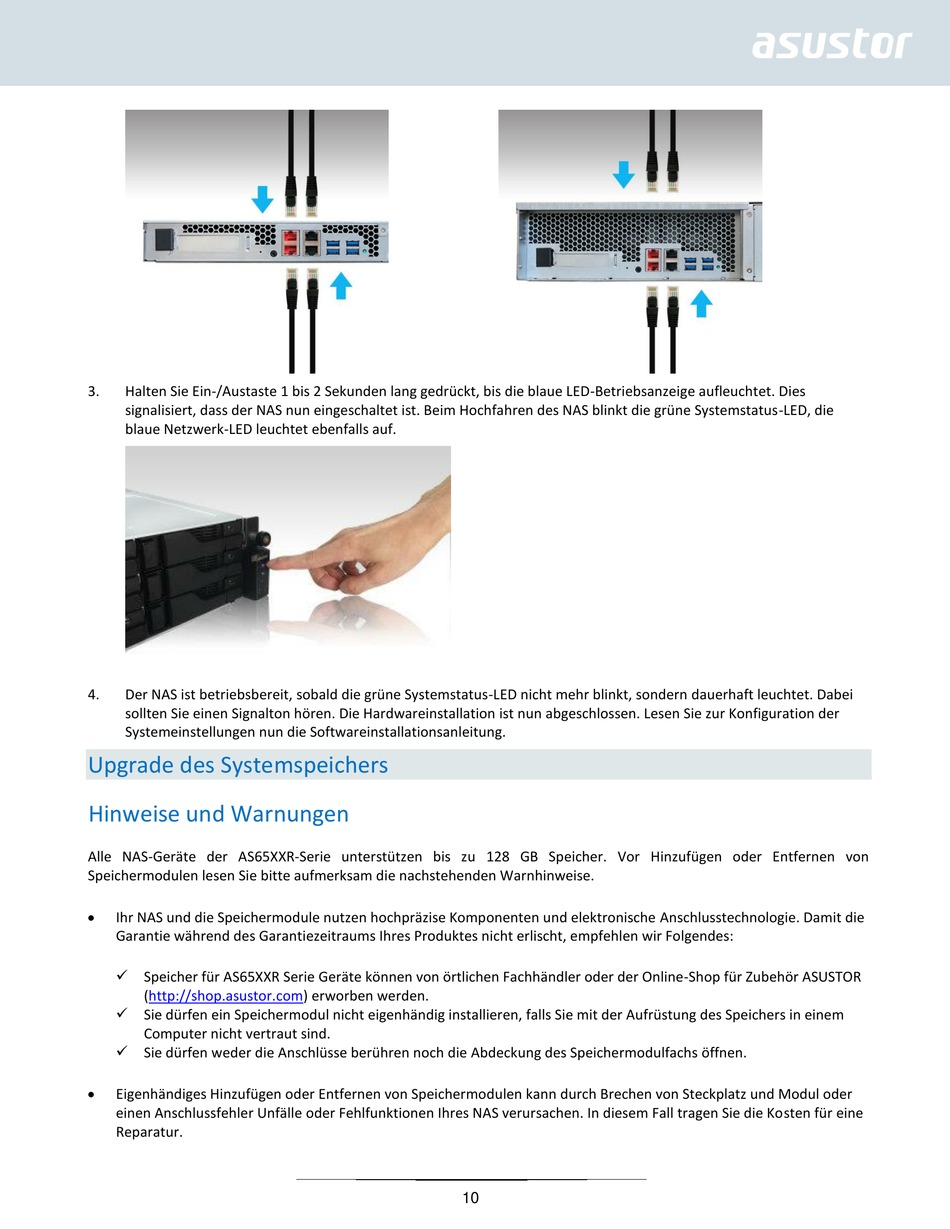 asustor

3. Halten Sie Ein-/Austaste 1 bis 2 Sekunden lang gedrückt, bis die blaue LED-Betriebsanzeige aufleuchtet. Dies signalisiert, dass der NAS nun eingeschaltet ist. Beim Hochfahren des NAS blinkt die grüne Systemstatus-LED, die blaue Netzwerk-LED leuchtet ebenfalls auf.

4. Der NAS ist betriebsbereit, sobald die grüne Systemstatus-LED nicht mehr blinkt, sondern dauerhaft leuchtet. Dabei sollten Sie einen Signalton hören. Die Hardwareinstallation ist nun abgeschlossen. Lesen Sie zur Konfiguration der Systemeinstellungen nun die Softwareinstallationsanleitung.

Upgrade des Systemspeichers

Hinweise und Warnungen

Alle NAS-Geräte der AS65XXR-Serie unterstützen bis zu 128 GB Speicher. Vor Hinzufügen oder Entfernen von Speichermodulen lesen Sie bitte aufmerksam die nachstehenden Warnhinweise.

• Ihr NAS und die Speichermodule nutzen hochpräzise Komponenten und elektronische Anschlusstechnologie. Damit die Garantie während des Garantiezeitraums Ihres Produktes nicht erlischt, empfehlen wir Folgendes:

✓ Speicher für AS65XXR Serie Geräte können von örtlichen Fachhändler oder der Online-Shop für Zubehör ASUSTOR (http://shop.asustor.com) erworben werden.
✓ Sie dürfen ein Speichermodul nicht eigenhändig installieren, falls Sie mit der Aufrüstung des Speichers in einem Computer nicht vertraut sind.
✓ Sie dürfen weder die Anschlüsse berühren noch die Abdeckung des Speichermodulfachs öffnen.

• Eigenhändiges Hinzufügen oder Entfernen von Speichermodulen kann durch Brechen von Steckplatz und Modul oder einen Anschlussfehler Unfälle oder Fehlfunktionen Ihres NAS verursachen. In diesem Fall tragen Sie die Kosten für eine Reparatur.

10